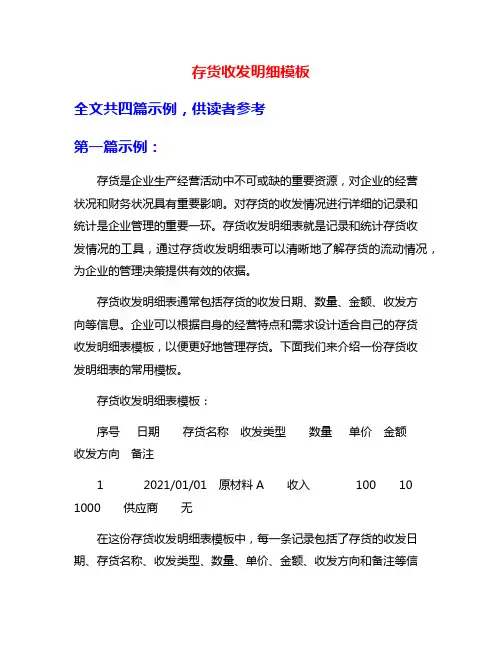 存货收发明细模板

全文共四篇示例，供读者参考

第一篇示例：

存货是企业生产经营活动中不可或缺的重要资源，对企业的经营状况和财务状况具有重要影响。对存货的收发情况进行详细的记录和统计是企业管理的重要一环。存货收发明细表就是记录和统计存货收发情况的工具，通过存货收发明细表可以清晰地了解存货的流动情况，为企业的管理决策提供有效的依据。

存货收发明细表通常包括存货的收发日期、数量、金额、收发方向等信息。企业可以根据自身的经营特点和需求设计适合自己的存货收发明细表模板，以便更好地管理存货。下面我们来介绍一份存货收发明细表的常用模板。

存货收发明细表模板：

序号 日期 存货名称 收发类型 数量 单价 金额 收发方向 备注

1 2021/01/01 原材料 A 收入 100 10 1000 供应商 无

在这份存货收发明细表模板中，每一条记录包括了存货的收发日期、存货名称、收发类型、数量、单价、金额、收发方向和备注等信